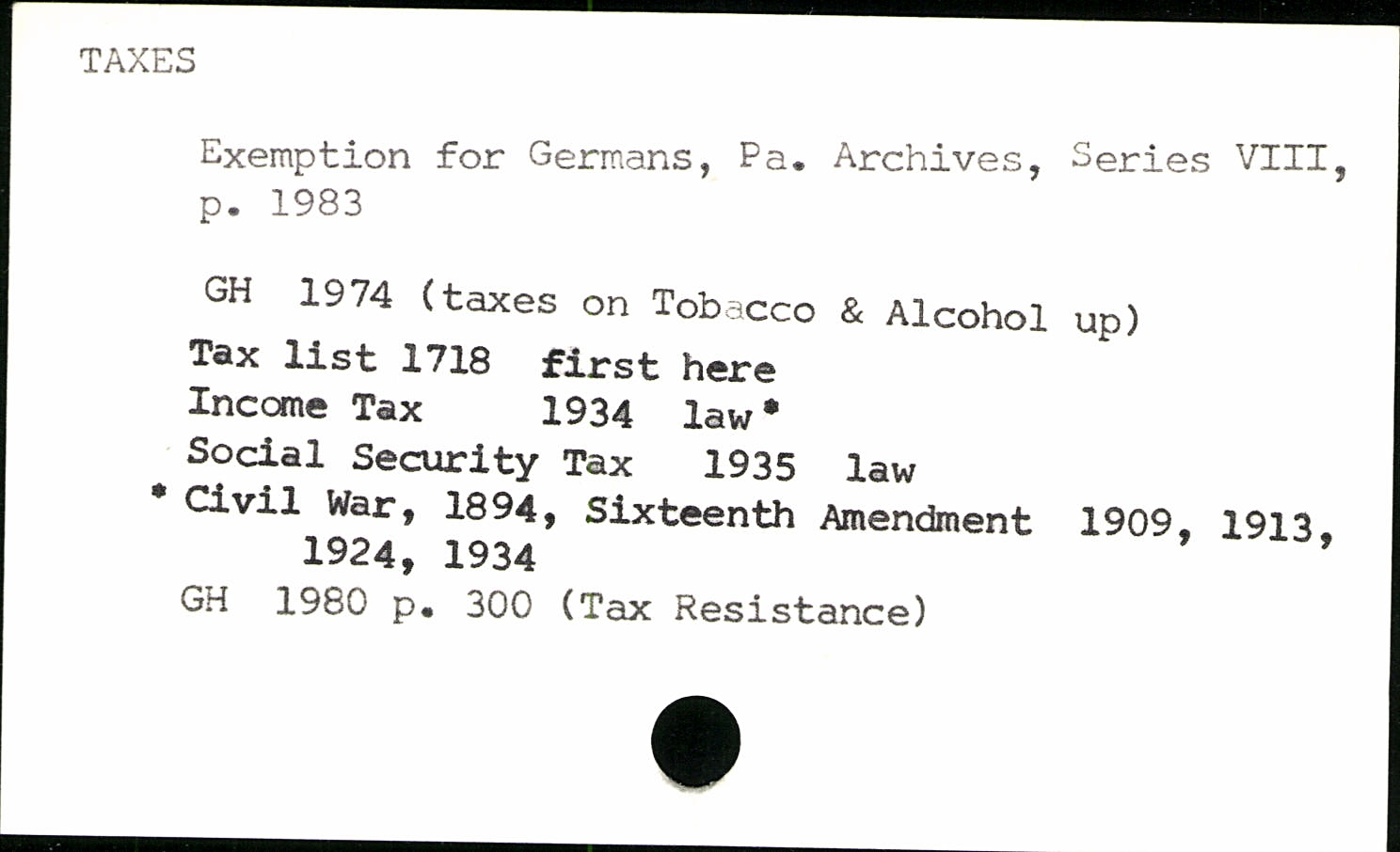 TAXES

Exemption for Germans, Pa. Archives, Series VIII, p. 1983

GH 1974 (taxes on Tobacco & Alcohol up)

Tax list 1718 first here
Income Tax 1934 law*
Social Security Tax 1935 law
* Civil War, 1894, Sixteenth Amendment 1909, 1913, 1924, 1934
GH 1980 p. 300 (Tax Resistance)